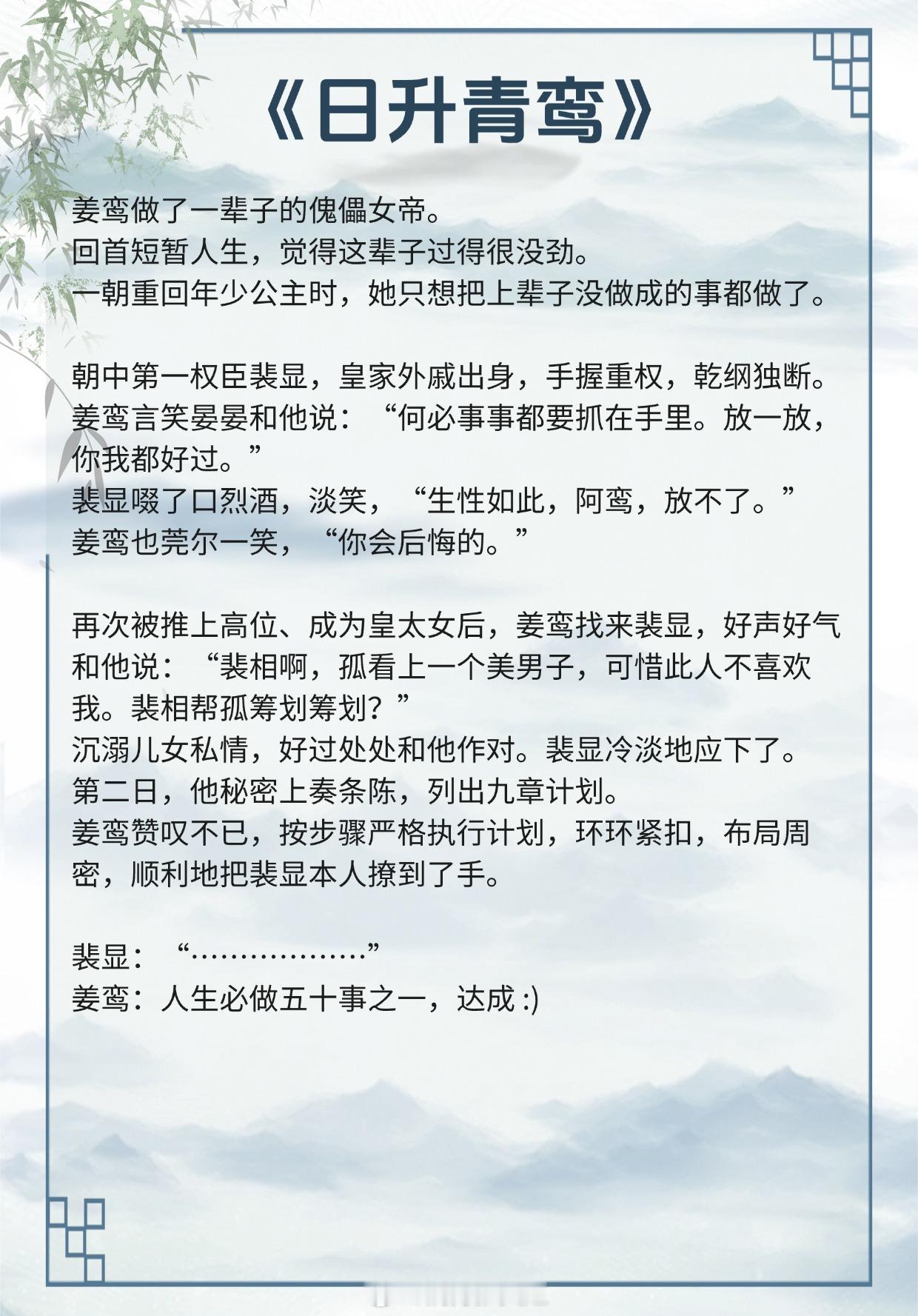 《日升青鸾》

姜鸾做了一辈子的傀儡女帝。
回首短暂人生，觉得这辈子过得很没劲。
一朝重回年少公主时，她只想把上辈子没做成的事都做了。

朝中第一权臣裴显，皇家外戚出身，手握重权，乾纲独断。
姜鸾言笑晏晏和他说：“何必事事都要抓在手里。放一放，你我都好过。”
裴显啜了口烈酒，淡笑，“生性如此，阿鸾，放不了。”
姜鸾也莞尔一笑，“你会后悔的。”

再次被推上高位、成为皇太女后，姜鸾找来裴显，好声好气和他说：“裴相啊，孤看上一个美男子，可惜此人不喜欢我。裴相帮孤筹划筹划？”
沉溺儿女私情，好过处处和他作对。裴显冷淡地应下了。
第二日，他秘密上奏条陈，列出九章计划。
姜鸾赞叹不已，按步骤严格执行计划，环环紧扣，布局周密，顺利地把裴显本人撩到了手。

裴显：“………………”
姜鸾：人生必做五十事之一，达成 :)